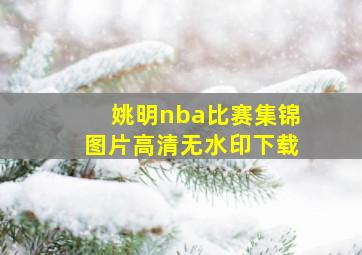 姚明nba比赛集锦
图片高清无水印下载